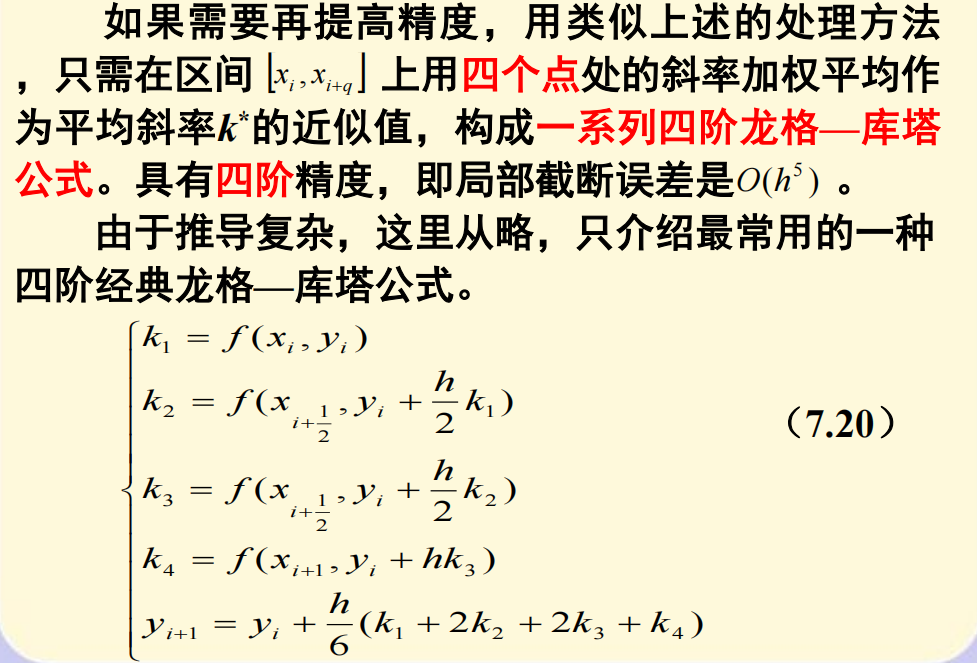 如果需要再提高精度，用类似上述的处理方法，只需在区间$[x_i, x_{i+q}]$上用四个点处的斜率加权平均作为平均斜率$k^*$的近似值，构成一系列四阶龙格—库塔公式。具有四阶精度，即局部截断误差是$O(h^5)$。

由于推导复杂，这里从略，只介绍最常用的一种四阶经典龙格—库塔公式。

$\begin{cases} k_1 = f(x_i, y_i) \\ k_2 = f(x_{i+\frac{1}{2}}, y_i + \frac{h}{2}k_1) \\ k_3 = f(x_{i+\frac{1}{2}}, y_i + \frac{h}{2}k_2) \\ k_4 = f(x_{i+1}, y_i + hk_3) \\ y_{i+1} = y_i + \frac{h}{6}(k_1 + 2k_2 + 2k_3 + k_4) \end{cases}$ （7.20）